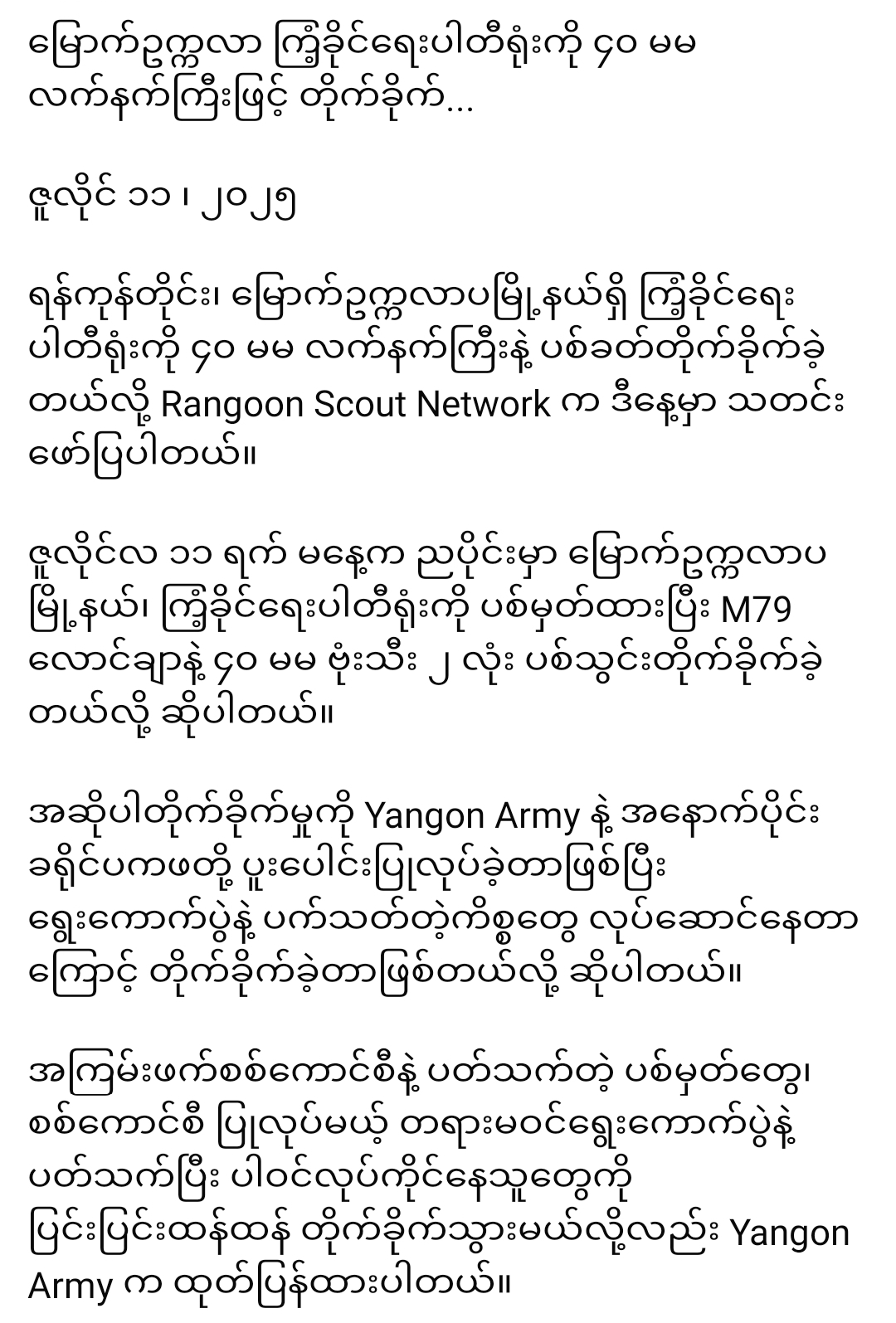 မြောက်ဥက္ကလာ ကြံ့ခိုင်ရေးပါတီရုံးကို ၄၀ မမ လက်နက်ကြီးဖြင့် တိုက်ခိုက်...

ဇူလိုင် ၁၁ ၊ ၂၀၂၅

ရန်ကုန်တိုင်း၊ မြောက်ဥက္ကလာပမြို့နယ်ရှိ ကြံ့ခိုင်ရေးပါတီရုံးကို ၄၀ မမ လက်နက်ကြီးနဲ့ ပစ်ခတ်တိုက်ခိုက်ခဲ့တယ်လို့ Rangoon Scout Network က ဒီနေ့မှာ သတင်းဖော်ပြပါတယ်။

ဇူလိုင်လ ၁၁ ရက် မနေ့က ညပိုင်းမှာ မြောက်ဥက္ကလာပမြို့နယ်၊ ကြံ့ခိုင်ရေးပါတီရုံးကို ပစ်မှတ်ထားပြီး M79 လောင်ချာနဲ့ ၄၀ မမ ဗုံးသီး ၂ လုံး ပစ်သွင်းတိုက်ခိုက်ခဲ့တယ်လို့ ဆိုပါတယ်။

အဆိုပါတိုက်ခိုက်မှုကို Yangon Army နဲ့ အနောက်ပိုင်းခရိုင်ပကဖတို့ ပူးပေါင်းပြုလုပ်ခဲ့တာဖြစ်ပြီး ရွေးကောက်ပွဲနဲ့ ပက်သတ်တဲ့ကိစ္စတွေ လုပ်ဆောင်နေတာကြောင့် တိုက်ခိုက်ခဲ့တာဖြစ်တယ်လို့ ဆိုပါတယ်။

အကြမ်းဖက်စစ်ကောင်စီနဲ့ ပတ်သက်တဲ့ ပစ်မှတ်တွေ၊ စစ်ကောင်စီ ပြုလုပ်မယ့် တရားမဝင်ရွေးကောက်ပွဲနဲ့ ပတ်သက်ပြီး ပါဝင်လုပ်ကိုင်နေသူတွေကို ပြင်းပြင်းထန်ထန် တိုက်ခိုက်သွားမယ်လို့လည်း Yangon Army က ထုတ်ပြန်ထားပါတယ်။